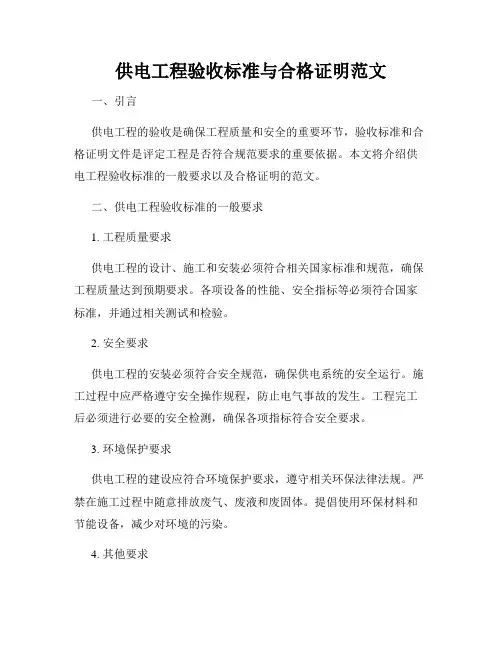 供电工程验收标准与合格证明范文

一、引言

供电工程的验收是确保工程质量和安全的重要环节，验收标准和合格证明文件是评定工程是否符合规范要求的重要依据。本文将介绍供电工程验收标准的一般要求以及合格证明的范文。

二、供电工程验收标准的一般要求

1. 工程质量要求

供电工程的设计、施工和安装必须符合相关国家标准和规范，确保工程质量达到预期要求。各项设备的性能、安全指标等必须符合国家标准，并通过相关测试和检验。

2. 安全要求

供电工程的安装必须符合安全规范，确保供电系统的安全运行。施工过程中应严格遵守安全操作规程，防止电气事故的发生。工程完工后必须进行必要的安全检测，确保各项指标符合安全要求。

3. 环境保护要求

供电工程的建设应符合环境保护要求，遵守相关环保法律法规。严禁在施工过程中随意排放废气、废液和废固体。提倡使用环保材料和节能设备，减少对环境的污染。

4. 其他要求